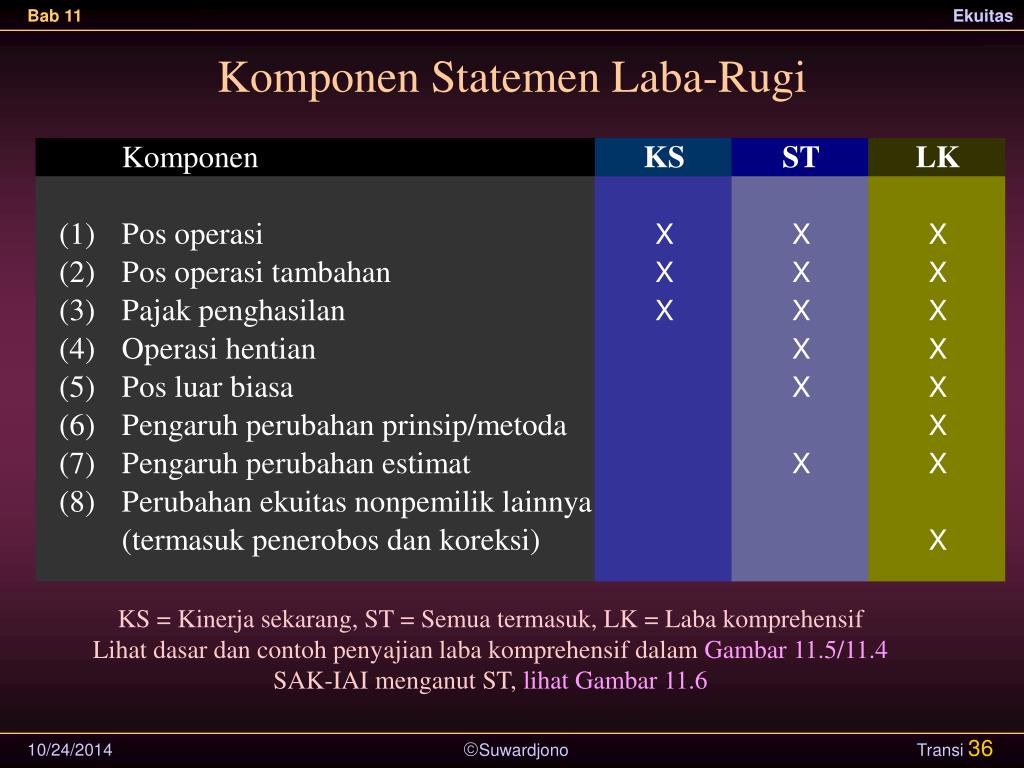 Bab 11

Ekuitas

Komponen Statemen Laba-Rugi

| Komponen | KS | ST | LK |
|---|---|---|---|
| (1) Pos operasi | X | X | X |
| (2) Pos operasi tambahan | X | X | X |
| (3) Pajak penghasilan | X | X | X |
| (4) Operasi hentian | | X | X |
| (5) Pos luar biasa | | X | X |
| (6) Pengaruh perubahan prinsip/metoda | | | X |
| (7) Pengaruh perubahan estimat | | X | X |
| (8) Perubahan ekuitas nonpemilik lainnya (termasuk penerobos dan koreksi) | | | X |

KS = Kinerja sekarang, ST = Semua termasuk, LK = Laba komprehensif
Lihat dasar dan contoh penyajian laba komprehensif dalam Gambar 11.5/11.4
SAK-IAI menganut ST, lihat Gambar 11.6

10/24/2014

©Suwardjono

Transi 36